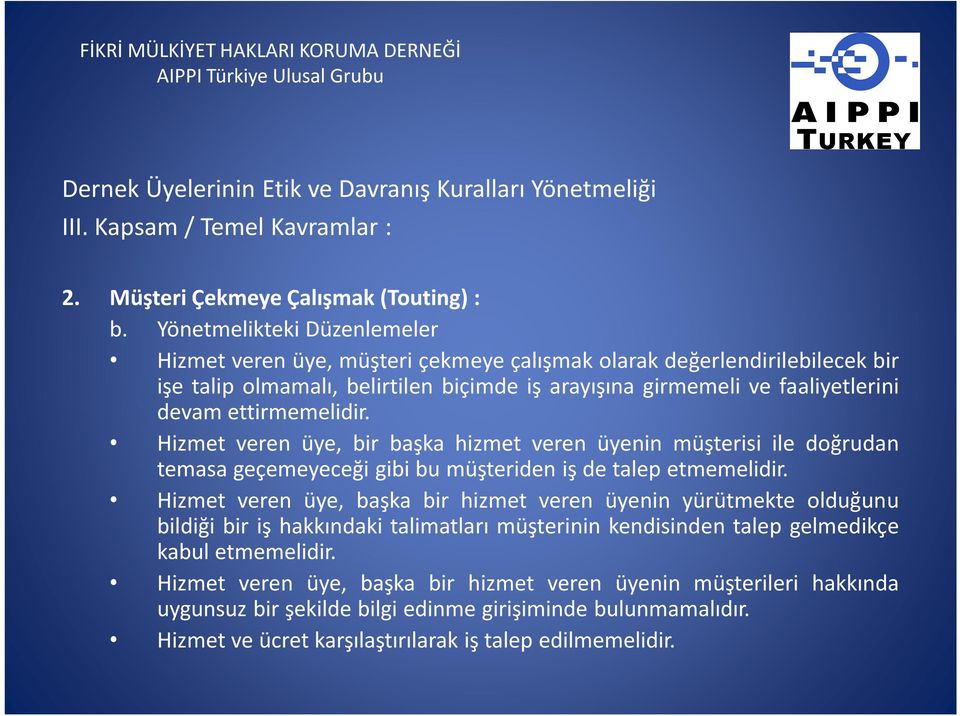 FİKRİ MÜLKİYET HAKLARI KORUMA DERNEĞİ
AIPPI Türkiye Ulusal Grubu

AIPPI
TURKEY

Dernek Üyelerinin Etik ve Davranış Kuralları Yönetmeliği
III. Kapsam / Temel Kavramlar :

2. Müşteri Çekmeye Çalışmak (Touting) :
b. Yönetmelikteki Düzenlemeler
• Hizmet veren üye, müşteri çekmeye çalışmak olarak değerlendirilebilecek bir işe talip olmamalı, belirtilen biçimde iş arayışına girmemeli ve faaliyetlerini devam ettirmemelidir.
• Hizmet veren üye, bir başka hizmet veren üyenin müşterisi ile doğrudan temasa geçemeyeceği gibi bu müşteriden iş de talep etmemelidir.
• Hizmet veren üye, başka bir hizmet veren üyenin yürütmekte olduğunu bildiği bir iş hakkındaki talimatları müşterinin kendisinden talep gelmedikçe kabul etmemelidir.
• Hizmet veren üye, başka bir hizmet veren üyenin müşterileri hakkında uygunsuz bir şekilde bilgi edinme girişiminde bulunmamalıdır.
• Hizmet ve ücret karşılaştırılarak iş talep edilmemelidir.